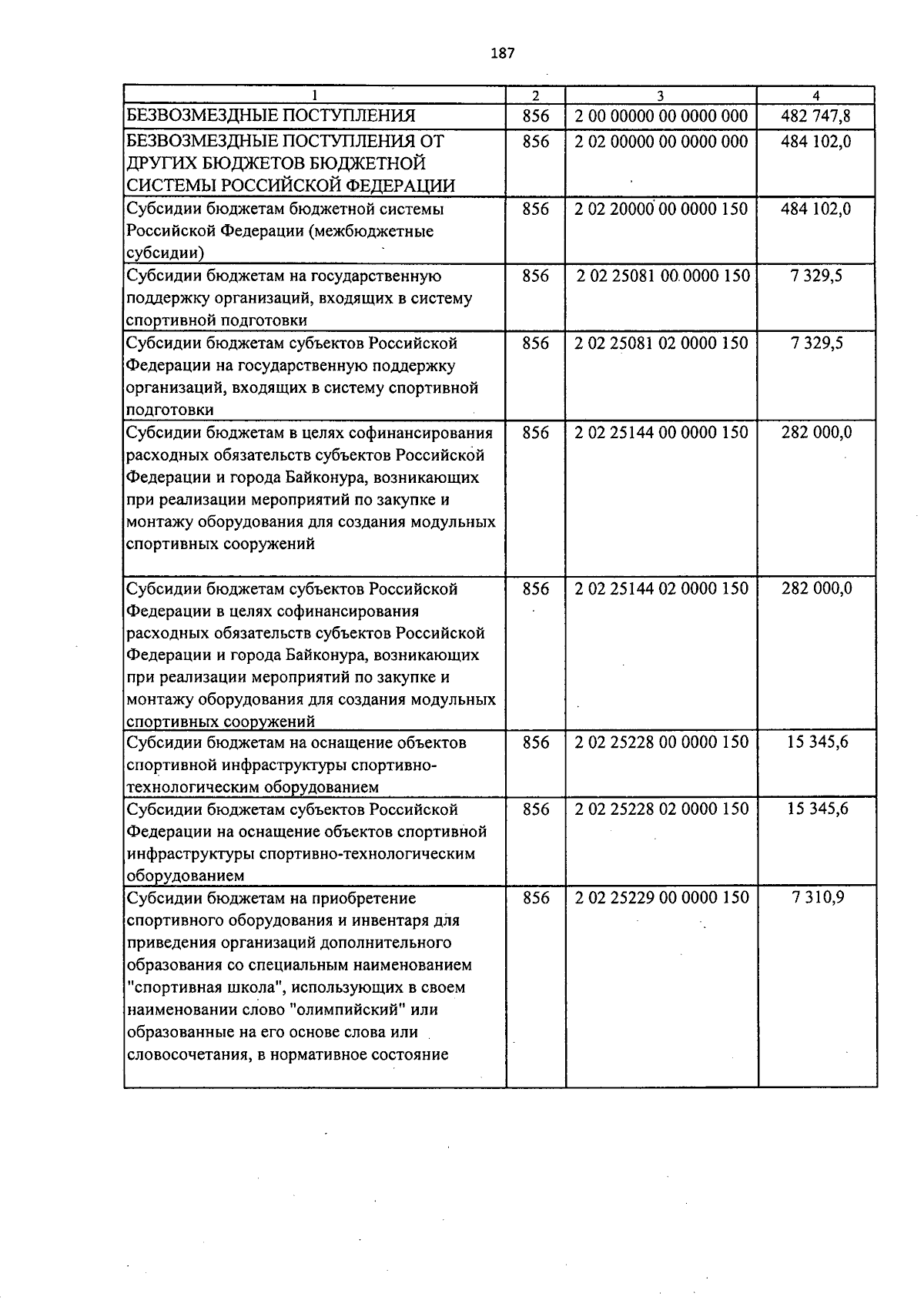 187

| 1 | 2 | 3 | 4 |
|---|---|---|---|
| БЕЗВОЗМЕЗДНЫЕ ПОСТУПЛЕНИЯ | 856 | 2 00 00000 00 0000 000 | 482 747,8 |
| БЕЗВОЗМЕЗДНЫЕ ПОСТУПЛЕНИЯ ОТ ДРУГИХ БЮДЖЕТОВ БЮДЖЕТНОЙ СИСТЕМЫ РОССИЙСКОЙ ФЕДЕРАЦИИ | 856 | 2 02 00000 00 0000 000 | 484 102,0 |
| Субсидии бюджетам бюджетной системы Российской Федерации (межбюджетные субсидии) | 856 | 2 02 20000 00 0000 150 | 484 102,0 |
| Субсидии бюджетам на государственную поддержку организаций, входящих в систему спортивной подготовки | 856 | 2 02 25081 00 0000 150 | 7 329,5 |
| Субсидии бюджетам субъектов Российской Федерации на государственную поддержку организаций, входящих в систему спортивной подготовки | 856 | 2 02 25081 02 0000 150 | 7 329,5 |
| Субсидии бюджетам в целях софинансирования расходных обязательств субъектов Российской Федерации и города Байконура, возникающих при реализации мероприятий по закупке и монтажу оборудования для создания модульных спортивных сооружений | 856 | 2 02 25144 00 0000 150 | 282 000,0 |
| Субсидии бюджетам субъектов Российской Федерации в целях софинансирования расходных обязательств субъектов Российской Федерации и города Байконура, возникающих при реализации мероприятий по закупке и монтажу оборудования для создания модульных спортивных сооружений | 856 | 2 02 25144 02 0000 150 | 282 000,0 |
| Субсидии бюджетам на оснащение объектов спортивной инфраструктуры спортивно-технологическим оборудованием | 856 | 2 02 25228 00 0000 150 | 15 345,6 |
| Субсидии бюджетам субъектов Российской Федерации на оснащение объектов спортивной инфраструктуры спортивно-технологическим оборудованием | 856 | 2 02 25228 02 0000 150 | 15 345,6 |
| Субсидии бюджетам на приобретение спортивного оборудования и инвентаря для приведения организаций дополнительного образования со специальным наименованием "спортивная школа", использующих в своем наименовании слово "олимпийский" или образованные на его основе слова или словосочетания, в нормативное состояние | 856 | 2 02 25229 00 0000 150 | 7 310,9 |